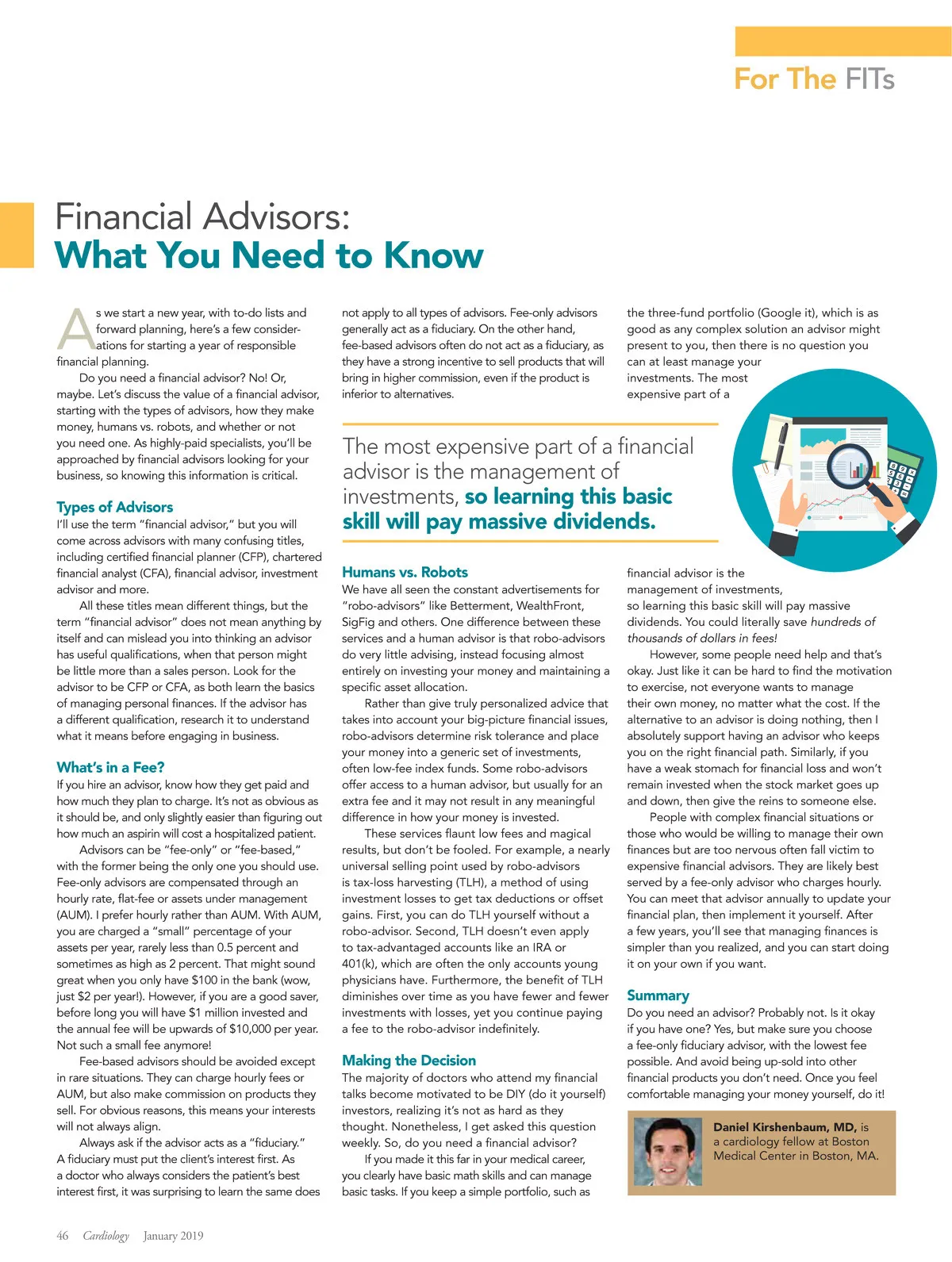 For The FITs

Financial Advisors:
What You Need to Know

As we start a new year, with to-do lists and forward planning, here's a few considerations for starting a year of responsible financial planning.

Do you need a financial advisor? No! Or, maybe. Let's discuss the value of a financial advisor, starting with the types of advisors, how they make money, humans vs. robots, and whether or not you need one. As highly-paid specialists, you'll be approached by financial advisors looking for your business, so knowing this information is critical.

Types of Advisors
I'll use the term "financial advisor," but you will come across advisors with many confusing titles, including certified financial planner (CFP), chartered financial analyst (CFA), financial advisor, investment advisor and more.

All these titles mean different things, but the term "financial advisor" does not mean anything by itself and can mislead you into thinking an advisor has useful qualifications, when that person might be little more than a sales person. Look for the advisor to be CFP or CFA, as both learn the basics of managing personal finances. If the advisor has a different qualification, research it to understand what it means before engaging in business.

What's in a Fee?
If you hire an advisor, know how they get paid and how much they plan to charge. It's not as obvious as it should be, and only slightly easier than figuring out how much an aspirin will cost a hospitalized patient.

Advisors can be "fee-only" or "fee-based," with the former being the only one you should use. Fee-only advisors are compensated through an hourly rate, flat-fee or assets under management (AUM). I prefer hourly rather than AUM. With AUM, you are charged a "small" percentage of your assets per year, rarely less than 0.5 percent and sometimes as high as 2 percent. That might sound great when you only have $100 in the bank (wow, just $2 per year!). However, if you are a good saver, before long you will have $1 million invested and the annual fee will be upwards of $10,000 per year. Not such a small fee anymore!

Fee-based advisors should be avoided except in rare situations. They can charge hourly fees or AUM, but also make commission on products they sell. For obvious reasons, this means your interests will not always align.

Always ask if the advisor acts as a "fiduciary." A fiduciary must put the client's interest first. As a doctor who always considers the patient's best interest first, it was surprising to learn the same does not apply to all types of advisors. Fee-only advisors generally act as a fiduciary. On the other hand, fee-based advisors often do not act as a fiduciary, as they have a strong incentive to sell products that will bring in higher commission, even if the product is inferior to alternatives.

The most expensive part of a financial advisor is the management of investments, so learning this basic skill will pay massive dividends.

Humans vs. Robots
We have all seen the constant advertisements for "robo-advisors" like Betterment, WealthFront, SigFig and others. One difference between these services and a human advisor is that robo-advisors do very little advising, instead focusing almost entirely on investing your money and maintaining a specific asset allocation.

Rather than give truly personalized advice that takes into account your big-picture financial issues, robo-advisors determine risk tolerance and place your money into a generic set of investments, often low-fee index funds. Some robo-advisors offer access to a human advisor, but usually for an extra fee and it may not result in any meaningful difference in how your money is invested.

These services flaunt low fees and magical results, but don't be fooled. For example, a nearly universal selling point used by robo-advisors is tax-loss harvesting (TLH), a method of using investment losses to get tax deductions or offset gains. First, you can do TLH yourself without a robo-advisor. Second, TLH doesn't even apply to tax-advantaged accounts like an IRA or 401(k), which are often the only accounts young physicians have. Furthermore, the benefit of TLH diminishes over time as you have fewer and fewer investments with losses, yet you continue paying a fee to the robo-advisor indefinitely.

Making the Decision
The majority of doctors who attend my financial talks become motivated to be DIY (do it yourself) investors, realizing it's not as hard as they thought. Nonetheless, I get asked this question weekly. So, do you need a financial advisor?

If you made it this far in your medical career, you clearly have basic math skills and can manage basic tasks. If you keep a simple portfolio, such as the three-fund portfolio (Google it), which is as good as any complex solution an advisor might present to you, then there is no question you can at least manage your investments. The most expensive part of a financial advisor is the management of investments, so learning this basic skill will pay massive dividends. You could literally save hundreds of thousands of dollars in fees!

However, some people need help and that's okay. Just like it can be hard to find the motivation to exercise, not everyone wants to manage their own money, no matter what the cost. If the alternative to an advisor is doing nothing, then I absolutely support having an advisor who keeps you on the right financial path. Similarly, if you have a weak stomach for financial loss and won't remain invested when the stock market goes up and down, then give the reins to someone else.

People with complex financial situations or those who would be willing to manage their own finances but are too nervous often fall victim to expensive financial advisors. They are likely best served by a fee-only advisor who charges hourly. You can meet that advisor annually to update your financial plan, then implement it yourself. After a few years, you'll see that managing finances is simpler than you realized, and you can start doing it on your own if you want.

Summary
Do you need an advisor? Probably not. Is it okay if you have one? Yes, but make sure you choose a fee-only fiduciary advisor, with the lowest fee possible. And avoid being up-sold into other financial products you don't need. Once you feel comfortable managing your money yourself, do it!

Daniel Kirshenbaum, MD, is a cardiology fellow at Boston Medical Center in Boston, MA.

46 Cardiology January 2019